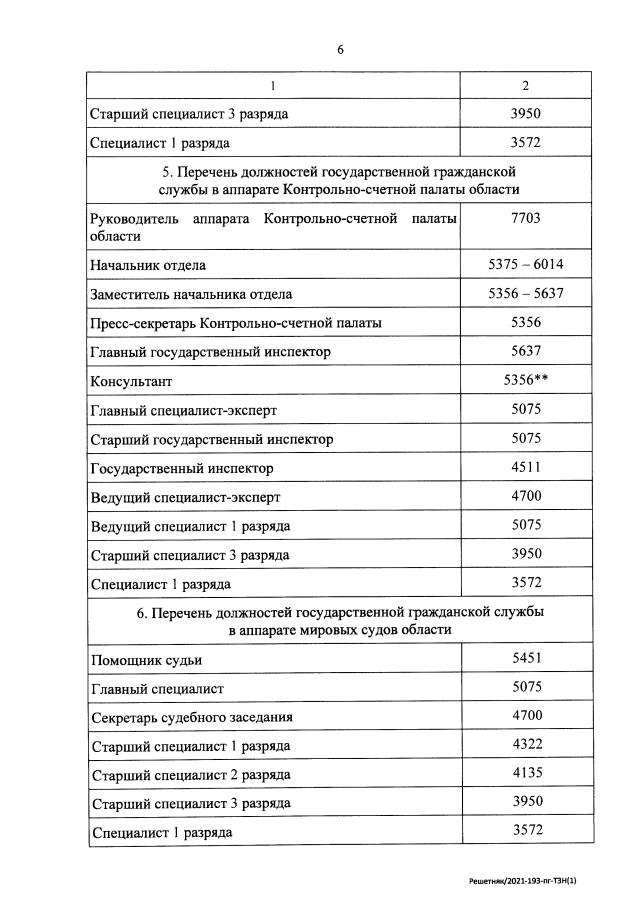 6

| 1 | 2 |
|---|---|
| Старший специалист 3 разряда | 3950 |
| Специалист 1 разряда | 3572 |
| 5. Перечень должностей государственной гражданской службы в аппарате Контрольно-счетной палаты области | |
| Руководитель аппарата Контрольно-счетной палаты области | 7703 |
| Начальник отдела | 5375 – 6014 |
| Заместитель начальника отдела | 5356 – 5637 |
| Пресс-секретарь Контрольно-счетной палаты | 5356 |
| Главный государственный инспектор | 5637 |
| Консультант | 5356** |
| Главный специалист-эксперт | 5075 |
| Старший государственный инспектор | 5075 |
| Государственный инспектор | 4511 |
| Ведущий специалист-эксперт | 4700 |
| Ведущий специалист 1 разряда | 5075 |
| Старший специалист 3 разряда | 3950 |
| Специалист 1 разряда | 3572 |
| 6. Перечень должностей государственной гражданской службы в аппарате мировых судов области | |
| Помощник судьи | 5451 |
| Главный специалист | 5075 |
| Секретарь судебного заседания | 4700 |
| Старший специалист 1 разряда | 4322 |
| Старший специалист 2 разряда | 4135 |
| Старший специалист 3 разряда | 3950 |
| Специалист 1 разряда | 3572 |

Решетняк/2021-193-пг-ТЗН(1)